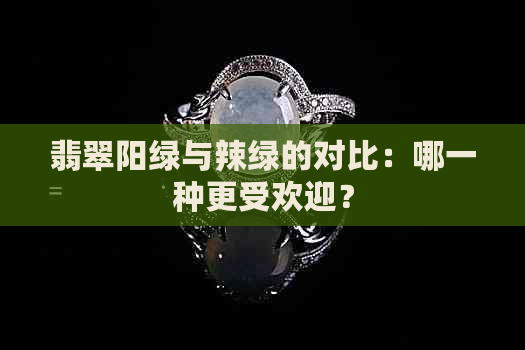 翡翠阳绿与辣绿的对比：哪一种更受欢迎？